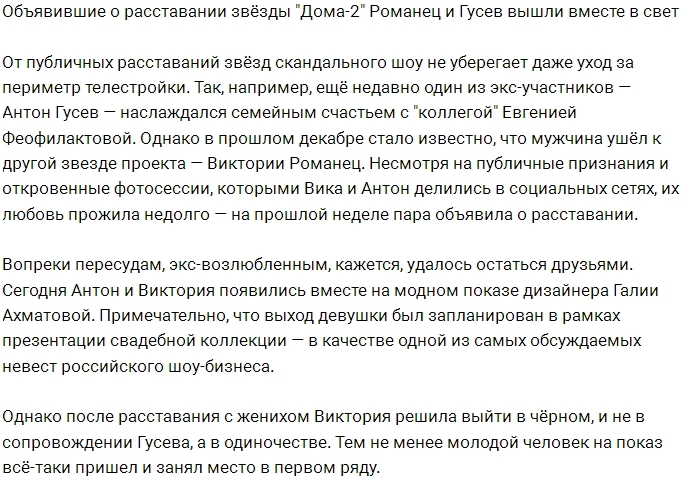 Объявившие о расставании звёзды "Дома-2" Романец и Гусев вышли вместе в свет

От публичных расставаний звёзд скандального шоу не уберегает даже уход за периметр телестройки. Так, например, ещё недавно один из экс-участников — Антон Гусев — наслаждался семейным счастьем с "коллегой" Евгенией Феофилактовой. Однако в прошлом декабре стало известно, что мужчина ушёл к другой звезде проекта — Виктории Романец. Несмотря на публичные признания и откровенные фотосессии, которыми Вика и Антон делились в социальных сетях, их любовь прожила недолго — на прошлой неделе пара объявила о расставании.

Вопреки пересудам, экс-возлюбленным, кажется, удалось остаться друзьями. Сегодня Антон и Виктория появились вместе на модном показе дизайнера Галии Ахматовой. Примечательно, что выход девушки был запланирован в рамках презентации свадебной коллекции — в качестве одной из самых обсуждаемых невест российского шоу-бизнеса.

Однако после расставания с женихом Виктория решила выйти в чёрном, и не в сопровождении Гусева, а в одиночестве. Тем не менее молодой человек на показ всё-таки пришел и занял место в первом ряду.